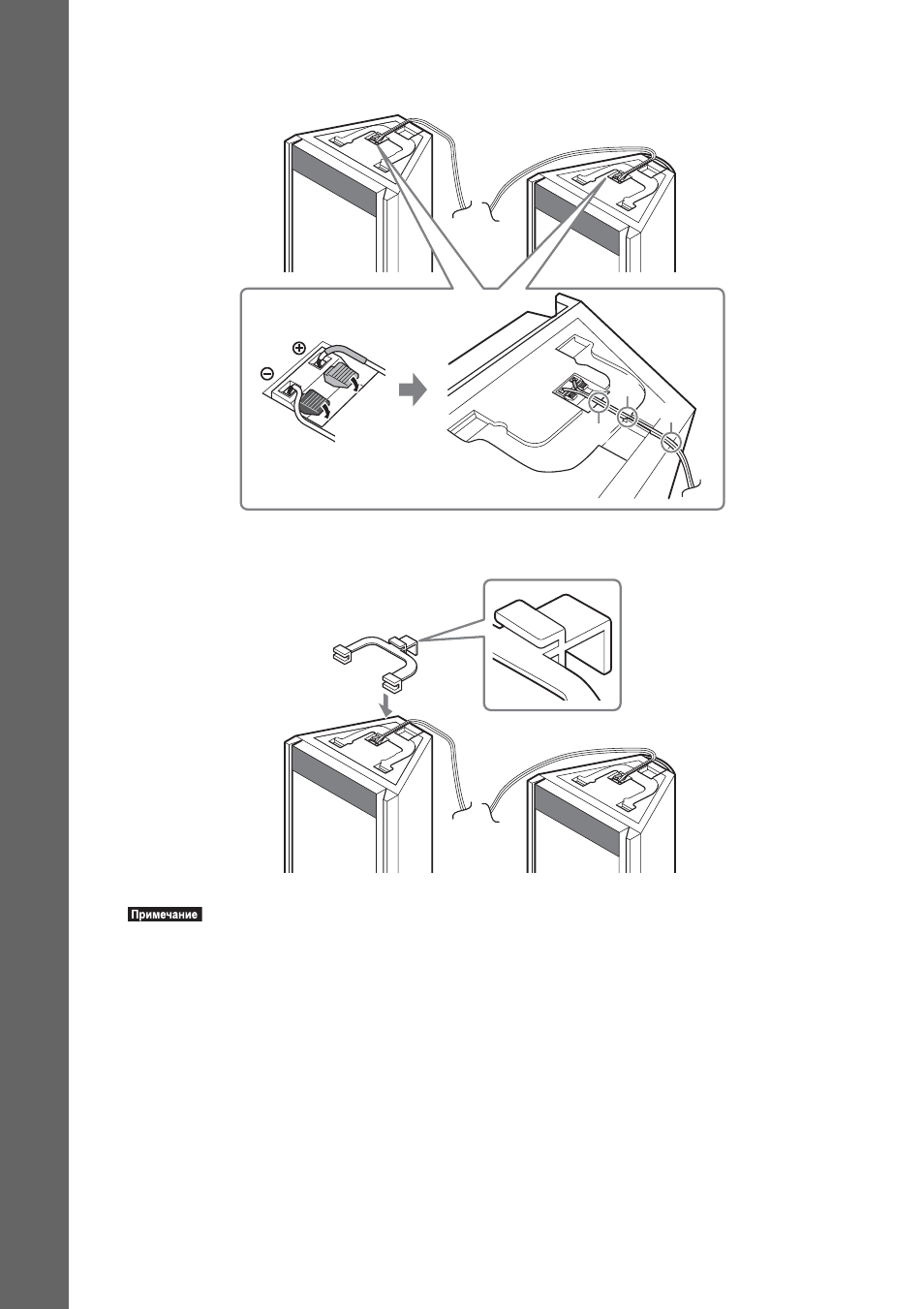 Примечание